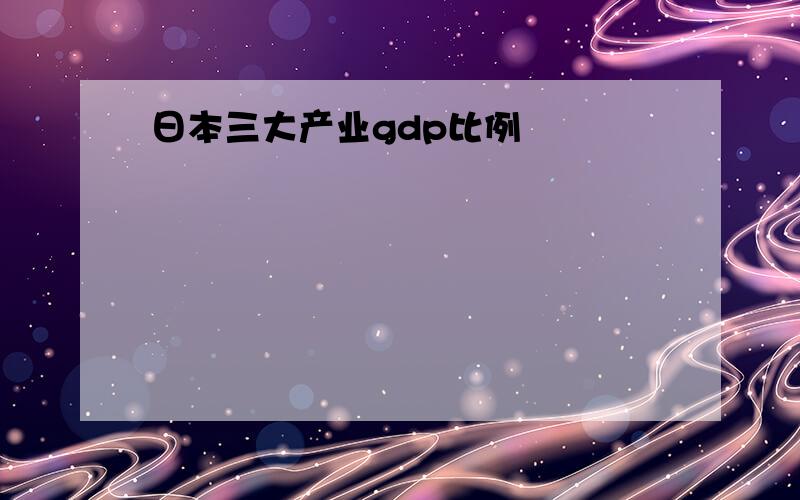 日本三大产业gdp比例